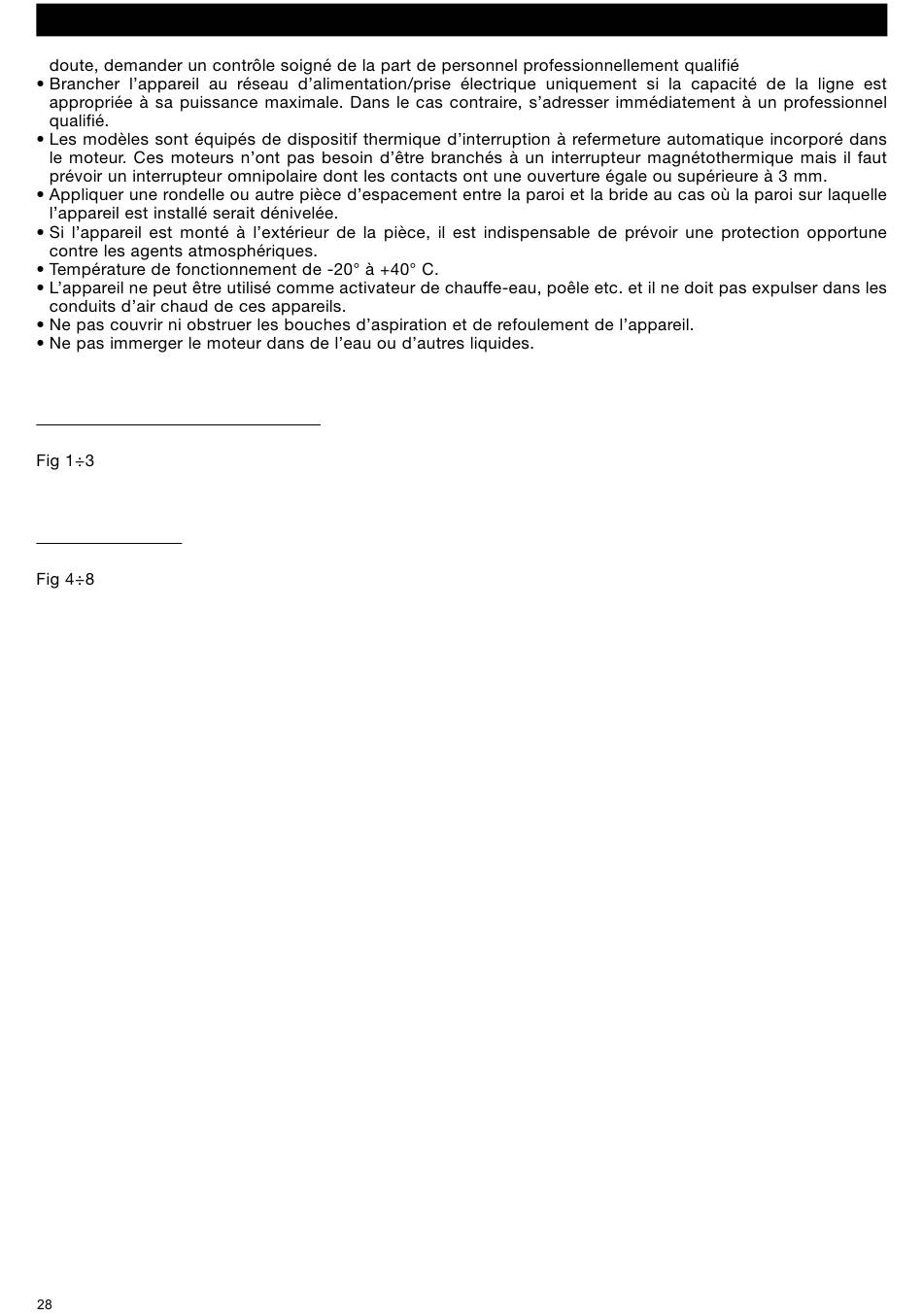 doute, demander un contrôle soigné de la part de personnel professionnellement qualifié

• Brancher l'appareil au réseau d'alimentation/prise électrique uniquement si la capacité de la ligne est appropriée à sa puissance maximale. Dans le cas contraire, s'adresser immédiatement à un professionnel qualifié.
• Les modèles sont équipés de dispositif thermique d'interruption à refermeture automatique incorporé dans le moteur. Ces moteurs n'ont pas besoin d'être branchés à un interrupteur magnétothermique mais il faut prévoir un interrupteur omnipolaire dont les contacts ont une ouverture égale ou supérieure à 3 mm.
• Appliquer une rondelle ou autre pièce d'espacement entre la paroi et la bride au cas où la paroi sur laquelle l'appareil est installé serait dénivelée.
• Si l'appareil est monté à l'extérieur de la pièce, il est indispensable de prévoir une protection opportune contre les agents atmosphériques.
• Température de fonctionnement de -20° à +40° C.
• L'appareil ne peut être utilisé comme activateur de chauffe-eau, poêle etc. et il ne doit pas expulser dans les conduits d'air chaud de ces appareils.
• Ne pas couvrir ni obstruer les bouches d'aspiration et de refoulement de l'appareil.
• Ne pas immerger le moteur dans de l'eau ou d'autres liquides.

Fig 1÷3

Fig 4÷8

28